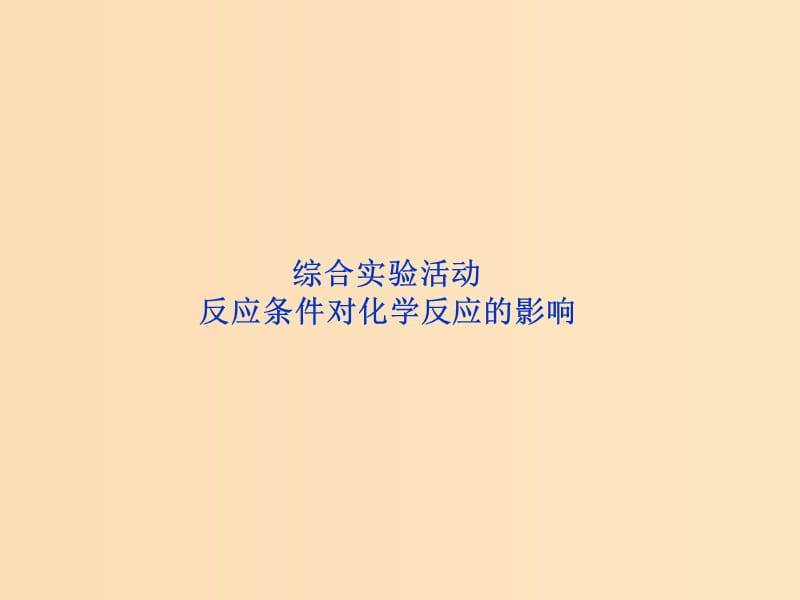 综合实验活动
反应条件对化学反应的影响